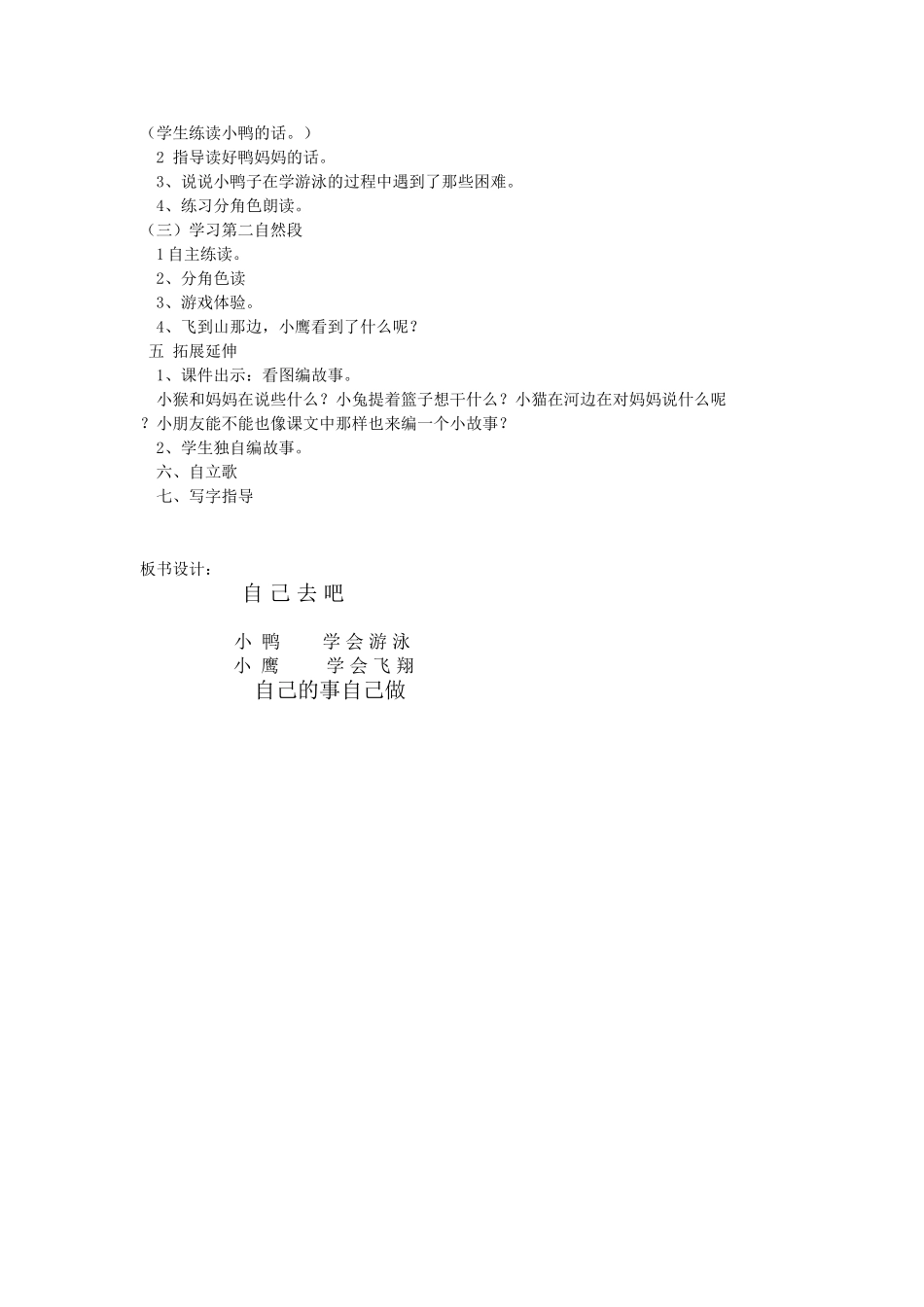 （学生练读小鸭的话。）
2 指导读好鸭妈妈的话。
3、说说小鸭子在学游泳的过程中遇到了那些困难。
4、练习分角色朗读。
（三）学习第二自然段
1 自主练读。
2、分角色读
3、游戏体验。
4、飞到山那边，小鹰看到了什么呢？
五 拓展延伸
1、课件出示：看图编故事。
小猴和妈妈在说些什么？小兔提着篮子想干什么？小猫在河边在对妈妈说什么呢？小朋友能不能也像课文中那样也来编一个小故事？
2、学生独自编故事。
六、自立歌
七、写字指导

板书设计：
自 己 去 吧

小 鸭　　学 会 游 泳
小 鹰　　学 会 飞 翔
自己的事自己做